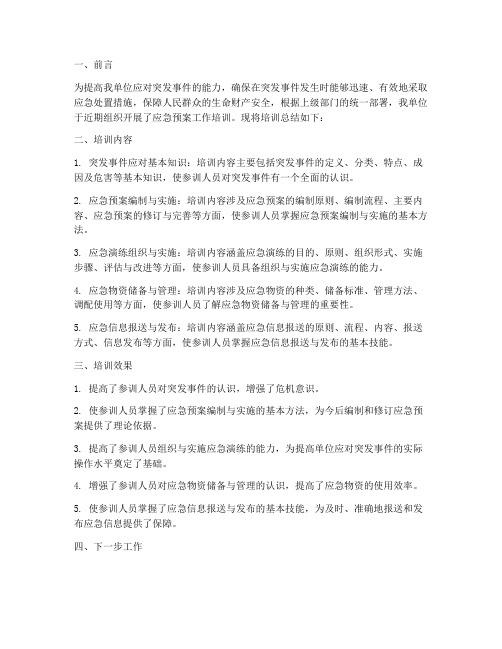 一、前言

为提高我单位应对突发事件的能力，确保在突发事件发生时能够迅速、有效地采取应急处置措施，保障人民群众的生命财产安全，根据上级部门的统一部署，我单位于近期组织开展了应急预案工作培训。现将培训总结如下：

二、培训内容

1. 突发事件应对基本知识：培训内容主要包括突发事件的定义、分类、特点、成因及危害等基本知识，使参训人员对突发事件有一个全面的认识。

2. 应急预案编制与实施：培训内容涉及应急预案的编制原则、编制流程、主要内容、应急预案的修订与完善等方面，使参训人员掌握应急预案编制与实施的基本方法。

3. 应急演练组织与实施：培训内容涵盖应急演练的目的、原则、组织形式、实施步骤、评估与改进等方面，使参训人员具备组织与实施应急演练的能力。

4. 应急物资储备与管理：培训内容涉及应急物资的种类、储备标准、管理方法、调配使用等方面，使参训人员了解应急物资储备与管理的重要性。

5. 应急信息报送与发布：培训内容涵盖应急信息报送的原则、流程、内容、报送方式、信息发布等方面，使参训人员掌握应急信息报送与发布的基本技能。

三、培训效果

1. 提高了参训人员对突发事件的认识，增强了危机意识。

2. 使参训人员掌握了应急预案编制与实施的基本方法，为今后编制和修订应急预案提供了理论依据。

3. 提高了参训人员组织与实施应急演练的能力，为提高单位应对突发事件的实际操作水平奠定了基础。

4. 增强了参训人员对应急物资储备与管理的认识，提高了应急物资的使用效率。

5. 使参训人员掌握了应急信息报送与发布的基本技能，为及时、准确地报送和发布应急信息提供了保障。

四、下一步工作